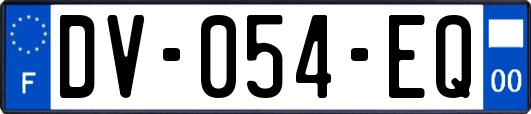 F
DV-054-EQ
00